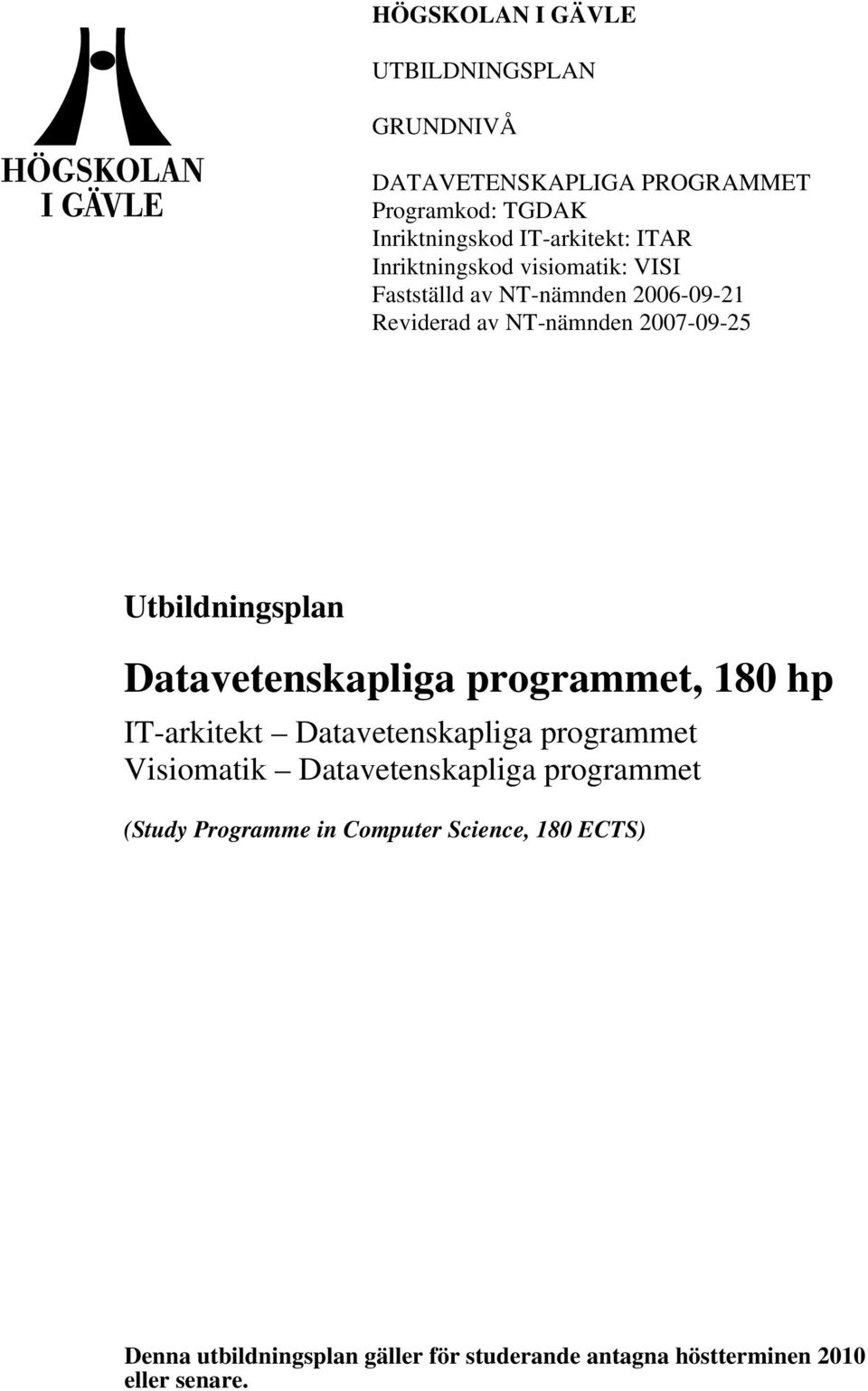 HÖGSKOLAN I GÄVLE

HÖGSKOLAN I GÄVLE

UTBILDNINGSPLAN

GRUNDNIVÅ

DATAVETENSKAPLIGA PROGRAMMET
Programkod: TGDAK
Inriktningskod IT-arkitekt: ITAR
Inriktningskod visiomatik: VISI
Fastställd av NT-nämnden 2006-09-21
Reviderad av NT-nämnden 2007-09-25

Utbildningsplan

Datavetenskapliga programmet, 180 hp

IT-arkitekt – Datavetenskapliga programmet
Visiomatik – Datavetenskapliga programmet

(Study Programme in Computer Science, 180 ECTS)

Denna utbildningsplan gäller för studerande antagna höstterminen 2010 eller senare.